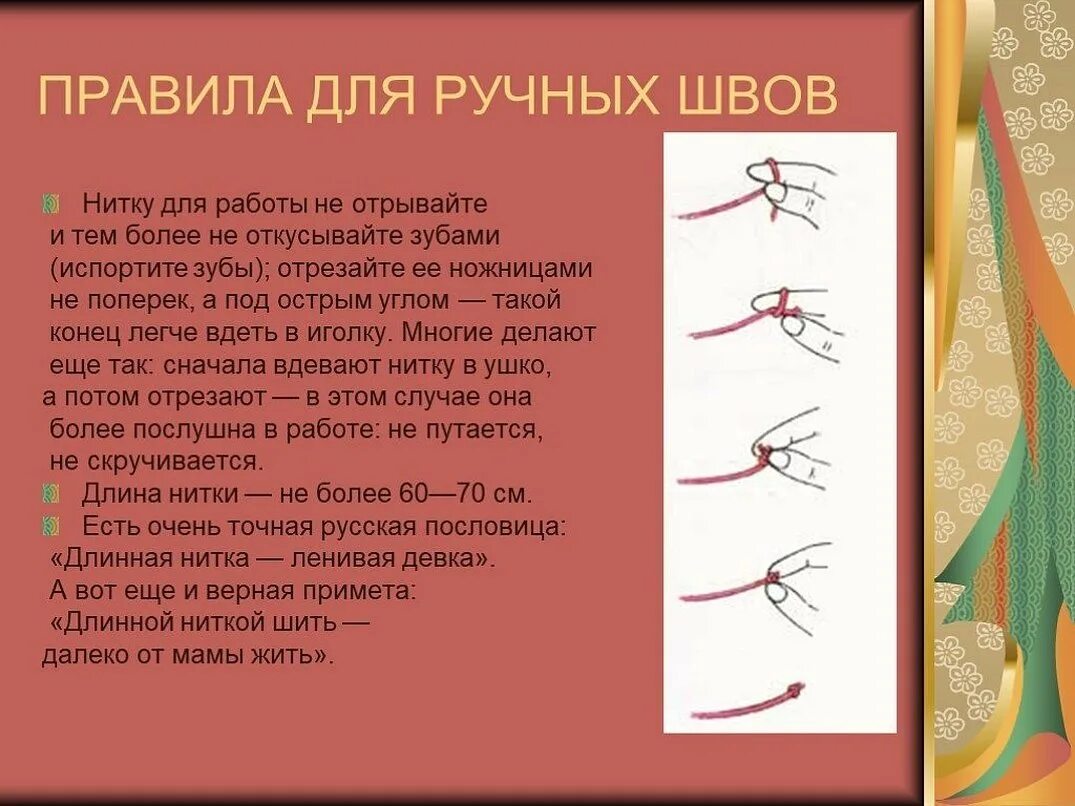 ПРАВИЛА ДЛЯ РУЧНЫХ ШВОВ

Нитку для работы не отрывайте и тем более не откусывайте зубами (испортите зубы); отрезайте ее ножницами не поперек, а под острым углом — такой конец легче вдеть в иголку. Многие делают еще так: сначала вдевают нитку в ушко, а потом отрезают — в этом случае она более послушна в работе: не путается, не скручивается.

Длина нитки — не более 60—70 см.

Есть очень точная русская пословица: «Длинная нитка — ленивая девка». А вот еще и верная примета: «Длинной ниткой шить — далеко от мамы жить».